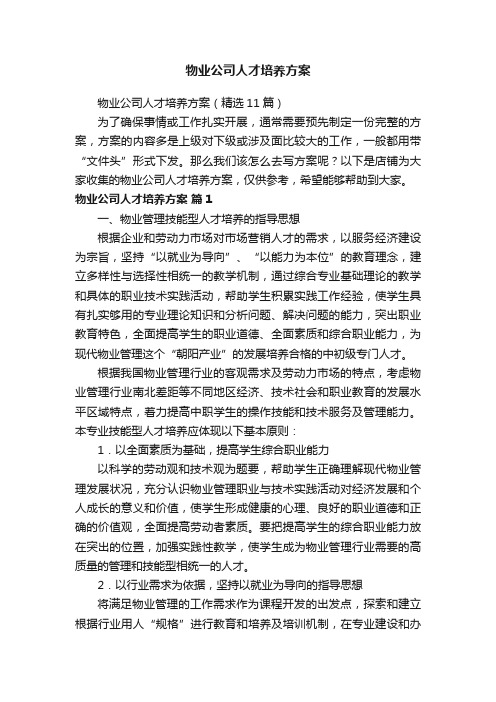 物业公司人才培养方案

物业公司人才培养方案（精选11篇）

为了确保事情或工作扎实开展，通常需要预先制定一份完整的方案，方案的内容多是上级对下级或涉及面比较大的工作，一般都用带“文件头”形式下发。那么我们该怎么去写方案呢？以下是店铺为大家收集的物业公司人才培养方案，仅供参考，希望能够帮助到大家。

物业公司人才培养方案 篇1

一、物业管理技能型人才培养的指导思想

根据企业和劳动力市场对市场营销人才的需求，以服务经济建设为宗旨，坚持“以就业为导向”、“以能力为本位”的教育理念，建立多样性与选择性相统一的教学机制，通过综合专业基础理论的教学和具体的职业技术实践活动，帮助学生积累实践工作经验，使学生具有扎实够用的专业理论知识和分析问题、解决问题的能力，突出职业教育特色，全面提高学生的职业道德、全面素质和综合职业能力，为现代物业管理这个“朝阳产业”的发展培养合格的中初级专门人才。

根据我国物业管理行业的客观需求及劳动力市场的特点，考虑物业管理行业南北差距等不同地区经济、技术社会和职业教育的发展水平区域特点，着力提高中职学生的操作技能和技术服务及管理能力。本专业技能型人才培养应体现以下基本原则：

1．以全面素质为基础，提高学生综合职业能力

以科学的劳动观和技术观为题要，帮助学生正确理解现代物业管理发展状况，充分认识物业管理职业与技术实践活动对经济发展和个人成长的意义和价值，使学生形成健康的心理、良好的职业道德和正确的价值观，全面提高劳动者素质。要把提高学生的综合职业能力放在突出的位置，加强实践性教学，使学生成为物业管理行业需要的高质量的管理和技能型相统一的人才。

2．以行业需求为依据，坚持以就业为导向的指导思想

将满足物业管理的工作需求作为课程开发的出发点，探索和建立根据行业用人“规格”进行教育和培养及培训机制，在专业建设和办